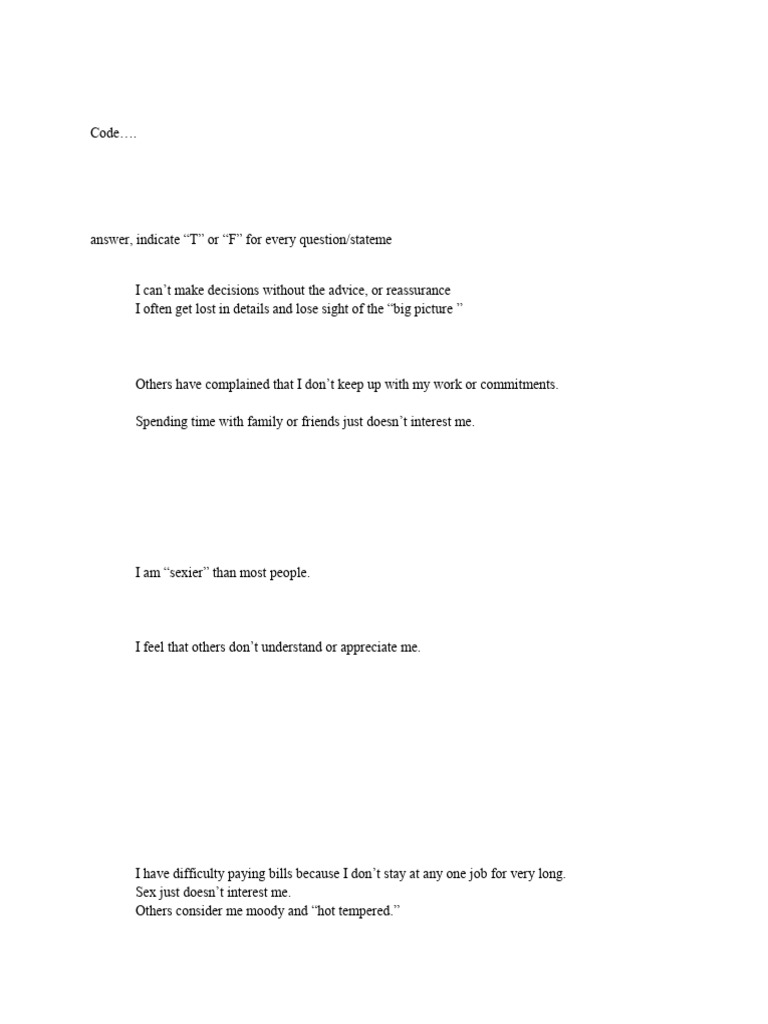 Code….

answer, indicate “T” or “F” for every question/stateme

I can’t make decisions without the advice, or reassurance
I often get lost in details and lose sight of the “big picture ”

Others have complained that I don’t keep up with my work or commitments.

Spending time with family or friends just doesn’t interest me.

I am “sexier” than most people.

I feel that others don’t understand or appreciate me.

I have difficulty paying bills because I don’t stay at any one job for very long.
Sex just doesn’t interest me.
Others consider me moody and “hot tempered.”